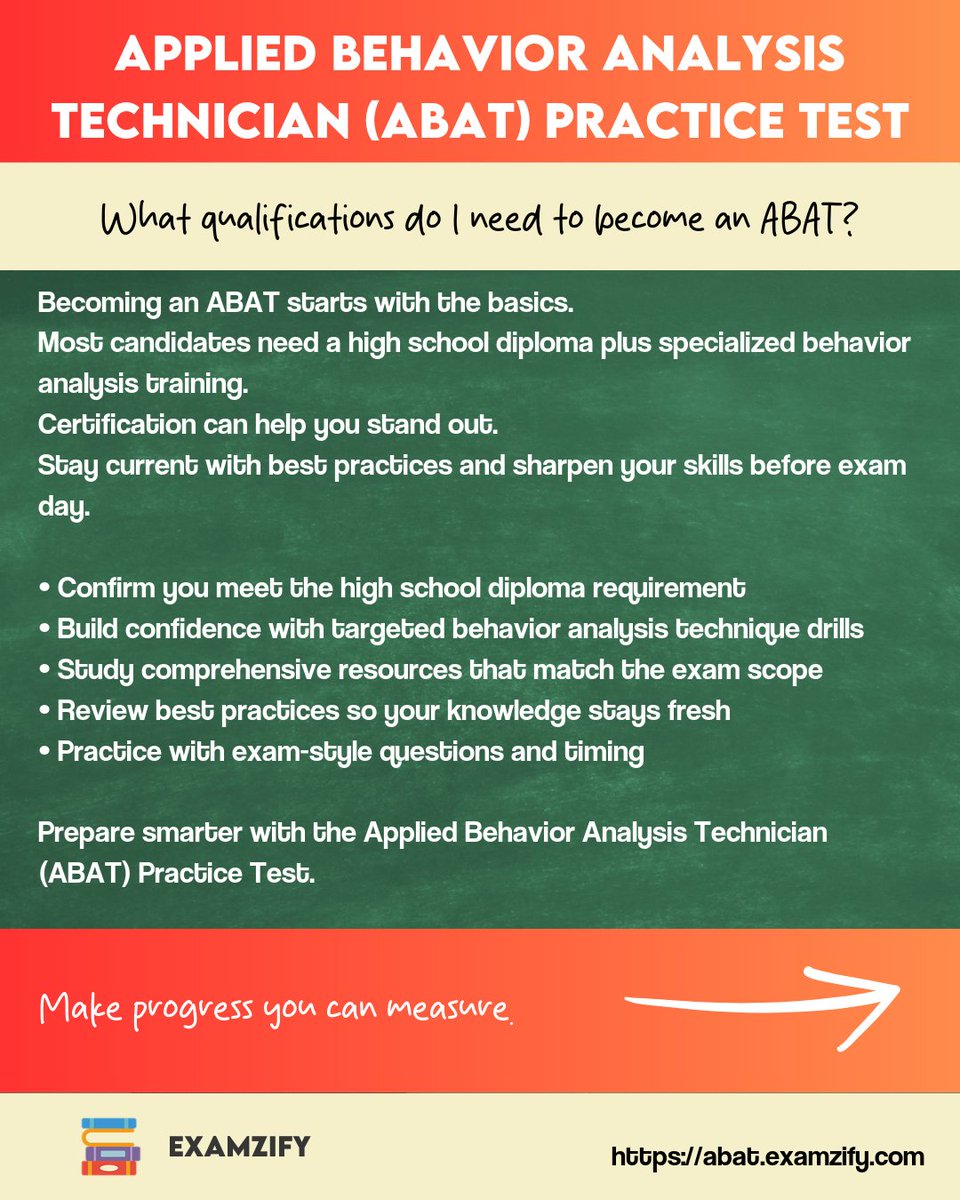 APPLIED BEHAVIOR ANALYSIS TECHNICIAN (ABAT) PRACTICE TEST

What qualifications do I need to become an ABAT?

Becoming an ABAT starts with the basics.
Most candidates need a high school diploma plus specialized behavior analysis training.
Certification can help you stand out.
Stay current with best practices and sharpen your skills before exam day.

• Confirm you meet the high school diploma requirement
• Build confidence with targeted behavior analysis technique drills
• Study comprehensive resources that match the exam scope
• Review best practices so your knowledge stays fresh
• Practice with exam-style questions and timing

Prepare smarter with the Applied Behavior Analysis Technician (ABAT) Practice Test.

Make progress you can measure.

EXAMZIFY

https://abat.examzify.com